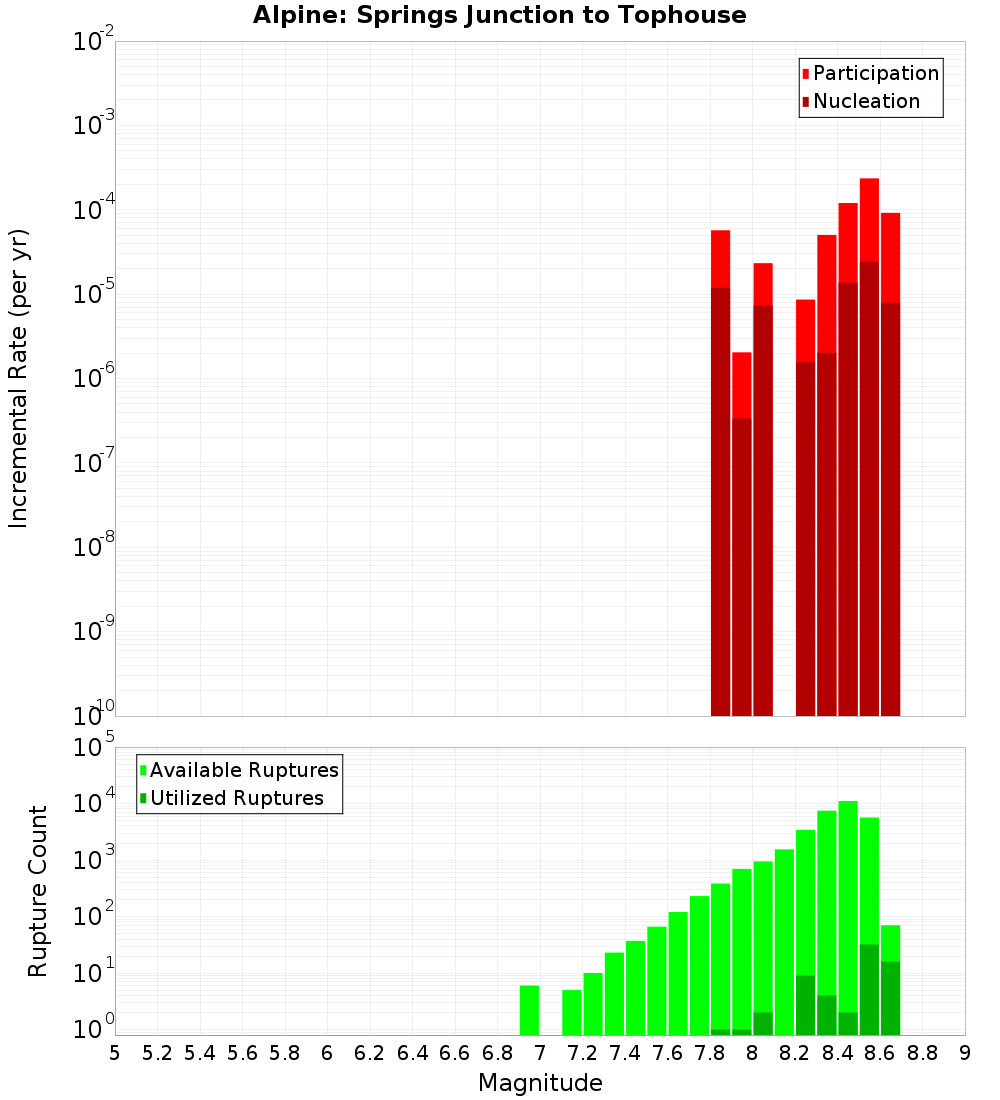 Alpine: Springs Junction to Tophouse

Participation
Nucleation

Incremental Rate (per yr)

$10^{-2}$
$10^{-3}$
$10^{-4}$
$10^{-5}$
$10^{-6}$
$10^{-7}$
$10^{-8}$
$10^{-9}$
$10^{-10}$

Available Ruptures
Utilized Ruptures

Rupture Count

$10^{5}$
$10^{4}$
$10^{3}$
$10^{2}$
$10^{1}$
$10^{0}$

5 5.2 5.4 5.6 5.8 6 6.2 6.4 6.6 6.8 7 7.2 7.4 7.6 7.8 8 8.2 8.4 8.6 8.8 9

Magnitude